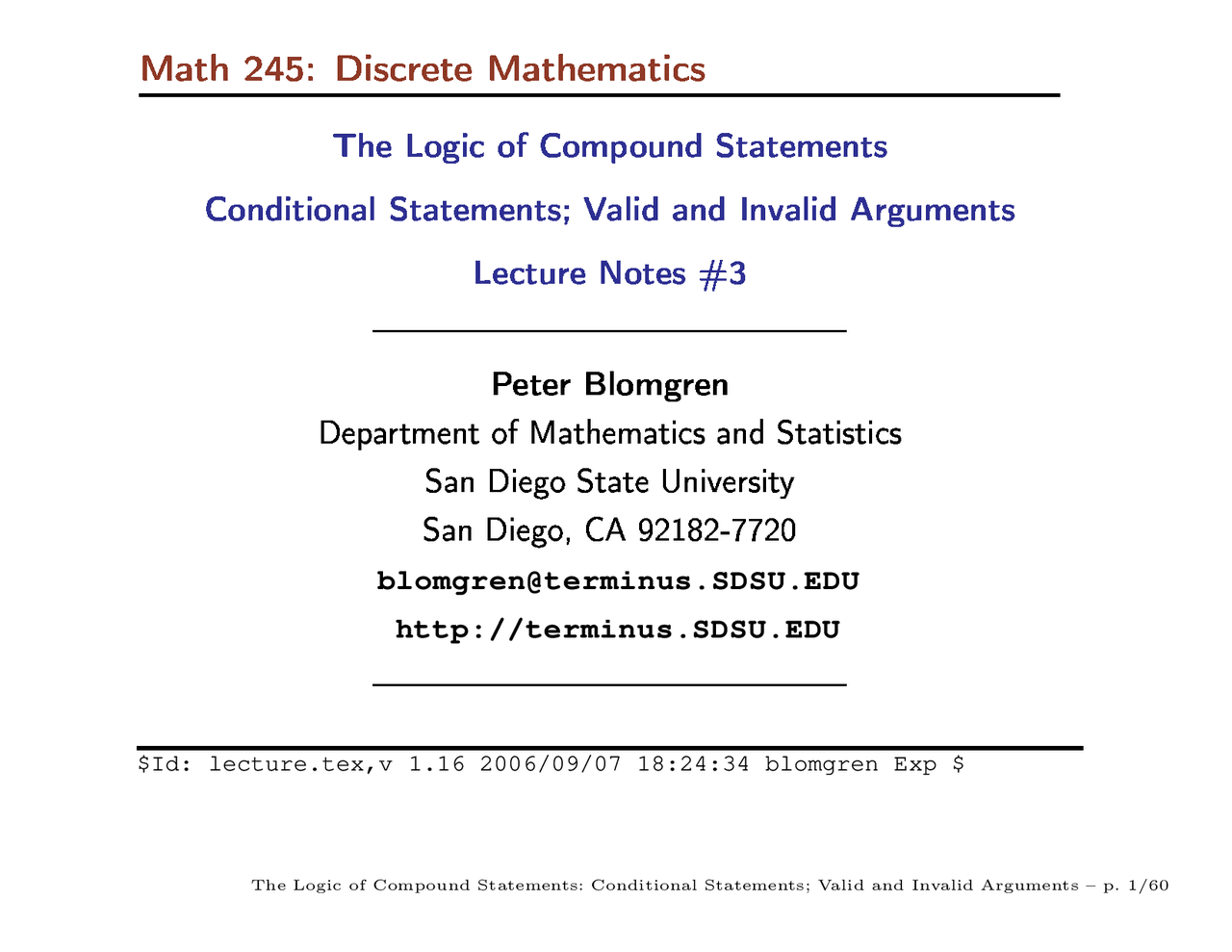 Math 245: Discrete Mathematics

The Logic of Compound Statements

Conditional Statements; Valid and Invalid Arguments

Lecture Notes #3

Peter Blomgren
Department of Mathematics and Statistics
San Diego State University
San Diego, CA 92182-7720
blomgren@terminus.SDSU.EDU
http://terminus.SDSU.EDU

$Id: lecture.tex,v 1.16 2006/09/07 18:24:34 blomgren Exp $

The Logic of Compound Statements: Conditional Statements; Valid and Invalid Arguments – p. 1/60